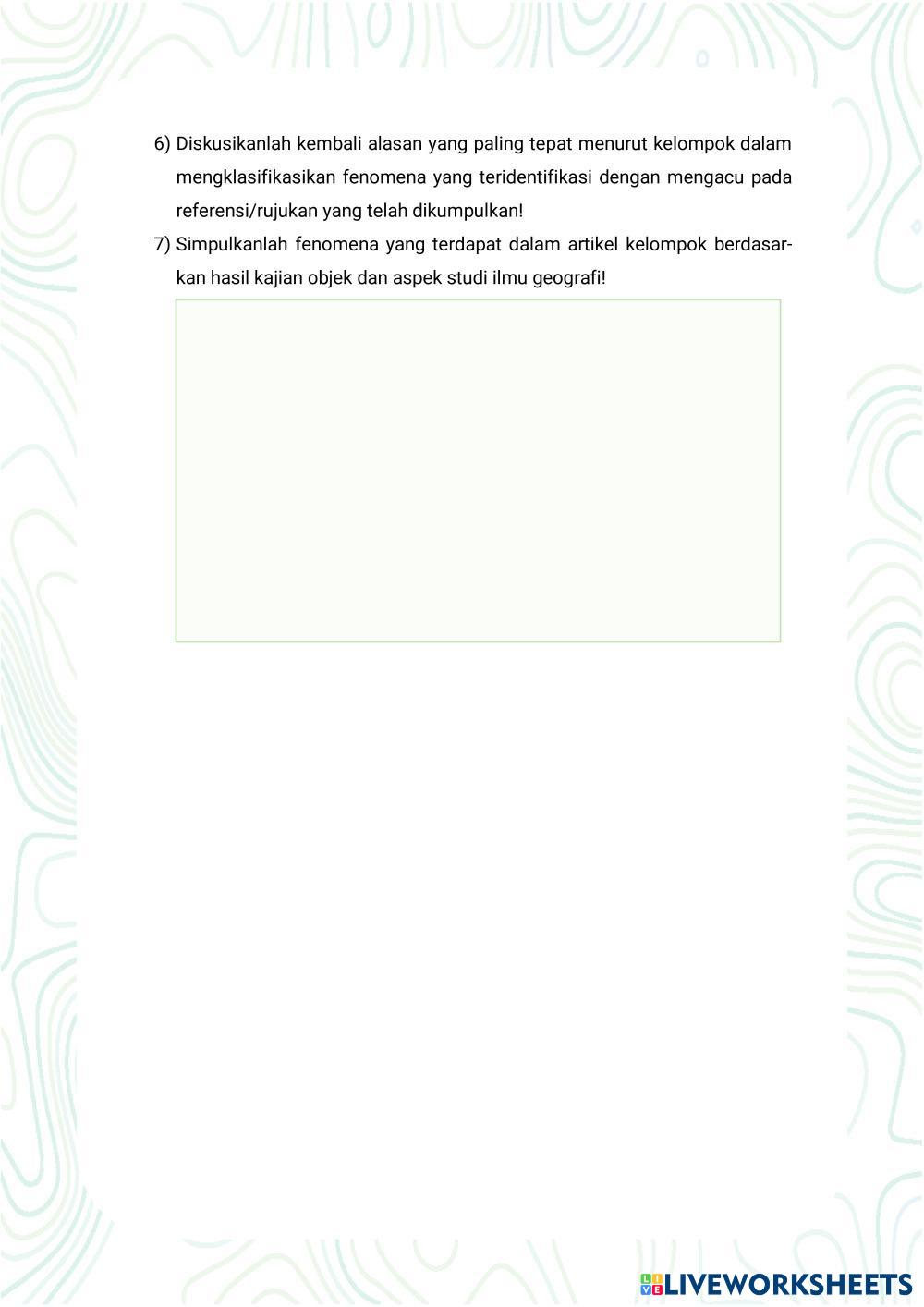 6) Diskusikanlah kembali alasan yang paling tepat menurut kelompok dalam mengklasifikasikan fenomena yang teridentifikasi dengan mengacu pada referensi/rujukan yang telah dikumpulkan!

7) Simpulkanlah fenomena yang terdapat dalam artikel kelompok berdasarkan hasil kajian objek dan aspek studi ilmu geografi!

LIVEWORKSHEETS